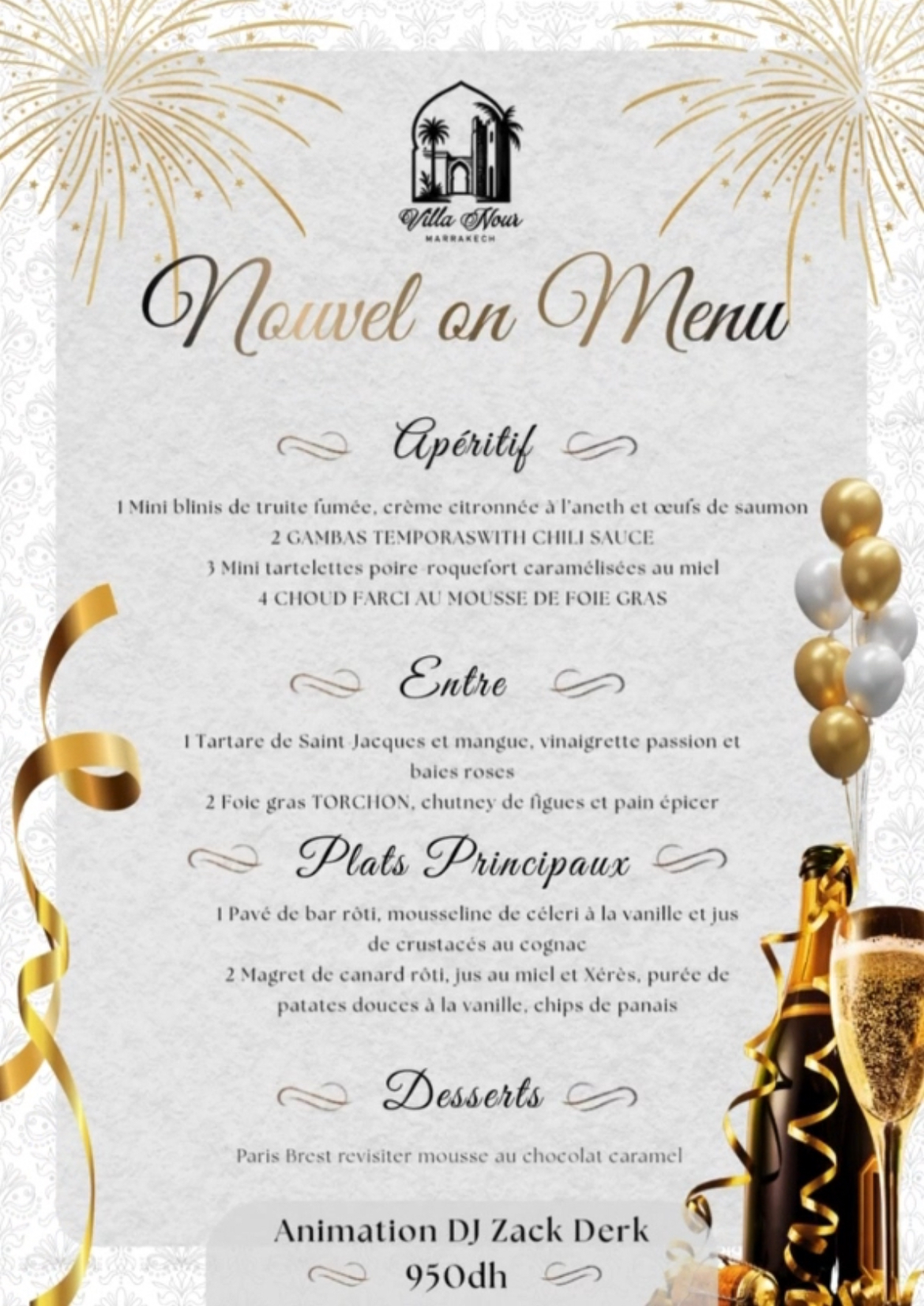 Villa Nour
MARRAKECH

Nouvel on Menu

Apéritif

1 Mini blinis de truite fumée, crème citronnée à l'aneth et œufs de saumon
2 GAMBAS TEMPORASWITH CHILI SAUCE
3 Mini tartelettes poire-roquefort caramélisées au miel
4 CHOUD FARCI AU MOUSSE DE FOIE GRAS

Entre

1 Tartare de Saint-Jacques et mangue, vinaigrette passion et baies roses
2 Foie gras TORCHON, chutney de figues et pain épicer

Plats Principaux

1 Pavé de bar rôti, mousseline de céleri à la vanille et jus de crustacés au cognac
2 Magret de canard rôti, jus au miel et Xérès, purée de patates douces à la vanille, chips de panais

Desserts

Paris Brest revisiter mousse au chocolat caramel

Animation DJ Zack Derk
950dh